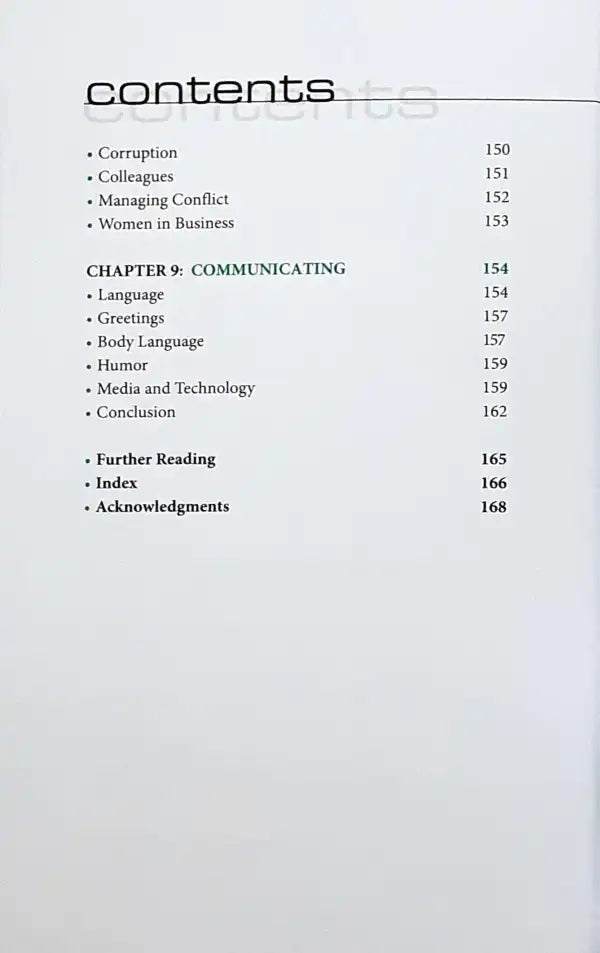 contents

• Corruption 150
• Colleagues 151
• Managing Conflict 152
• Women in Business 153

CHAPTER 9: COMMUNICATING 154
• Language 154
• Greetings 157
• Body Language 157
• Humor 159
• Media and Technology 159
• Conclusion 162

• Further Reading 165
• Index 166
• Acknowledgments 168